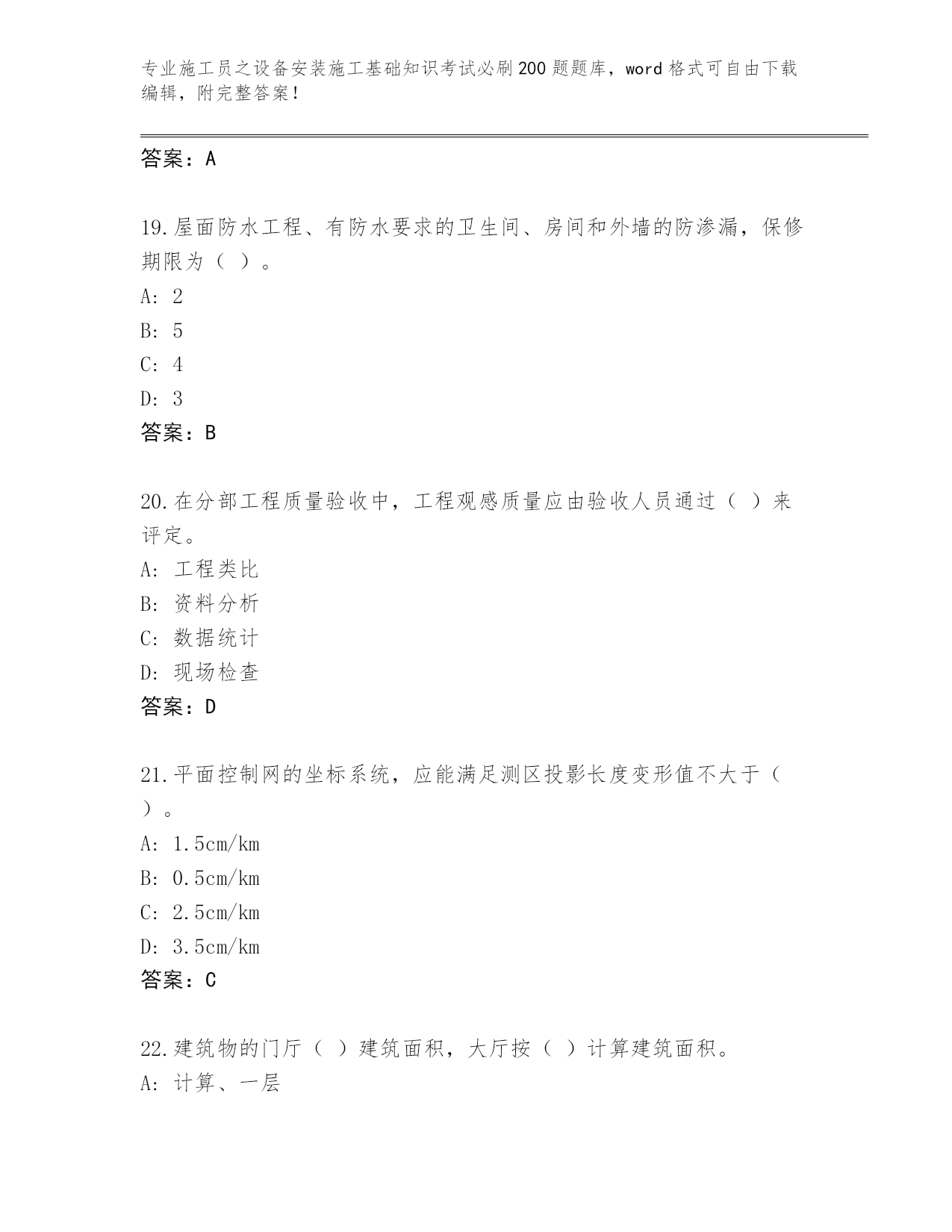 专业施工员之设备安装施工基础知识考试必刷200题题库，word格式可自由下载编辑，附完整答案！

答案：A

19.屋面防水工程、有防水要求的卫生间、房间和外墙的防渗漏，保修期限为（ ）。
A: 2
B: 5
C: 4
D: 3
答案：B

20.在分部工程质量验收中，工程观感质量应由验收人员通过（ ）来评定。
A: 工程类比
B: 资料分析
C: 数据统计
D: 现场检查
答案：D

21.平面控制网的坐标系统，应能满足测区投影长度变形值不大于（ ）。
A: 1.5cm/km
B: 0.5cm/km
C: 2.5cm/km
D: 3.5cm/km
答案：C

22.建筑物的门厅（ ）建筑面积，大厅按（ ）计算建筑面积。
A: 计算、一层